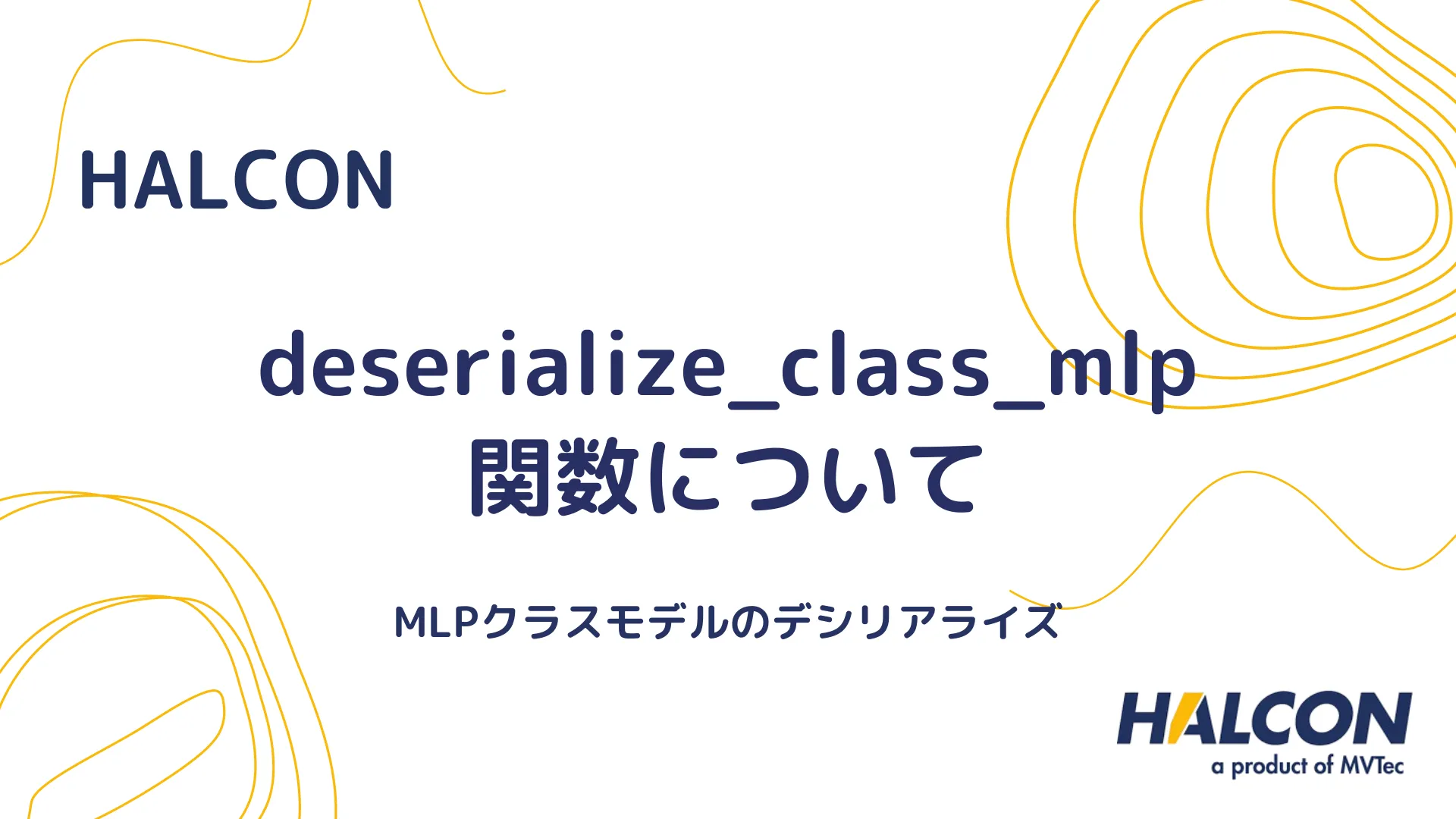 HALCON

deserialize_class_mlp 関数について

MLPクラスモデルのデシリアライズ

HALCON
a product of MVTec